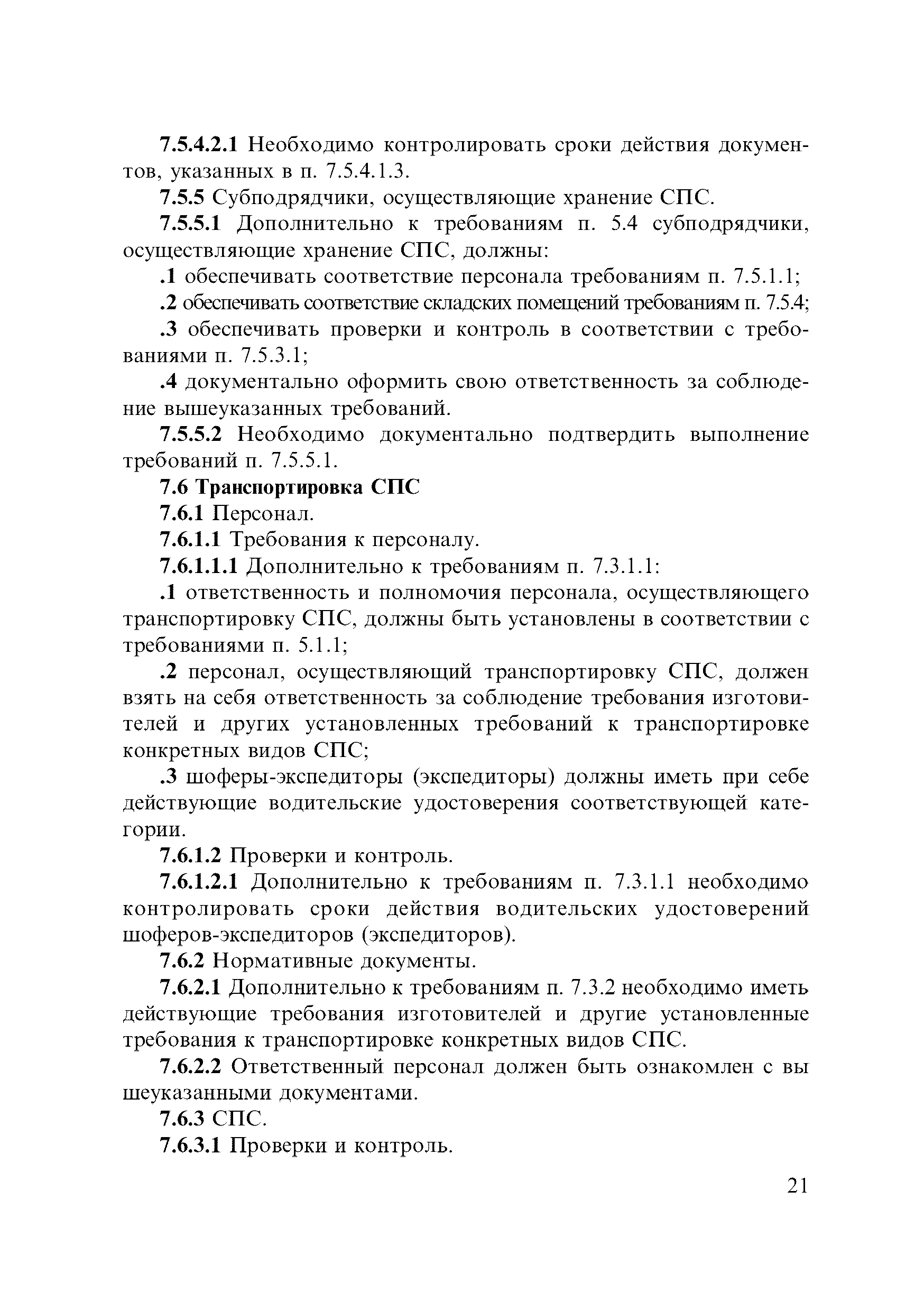 7.5.4.2.1 Необходимо контролировать сроки действия документов, указанных в п. 7.5.4.1.3.

7.5.5 Субподрядчики, осуществляющие хранение СПС.

7.5.5.1 Дополнительно к требованиям п. 5.4 субподрядчики, осуществляющие хранение СПС, должны:

.1 обеспечивать соответствие персонала требованиям п. 7.5.1.1;

.2 обеспечивать соответствие складских помещений требованиям п. 7.5.4;

.3 обеспечивать проверки и контроль в соответствии с требованиями п. 7.5.3.1;

.4 документально оформить свою ответственность за соблюдение вышеуказанных требований.

7.5.5.2 Необходимо документально подтвердить выполнение требований п. 7.5.5.1.

7.6 Транспортировка СПС

7.6.1 Персонал.

7.6.1.1 Требования к персоналу.

7.6.1.1.1 Дополнительно к требованиям п. 7.3.1.1:

.1 ответственность и полномочия персонала, осуществляющего транспортировку СПС, должны быть установлены в соответствии с требованиями п. 5.1.1;

.2 персонал, осуществляющий транспортировку СПС, должен взять на себя ответственность за соблюдение требования изготовителей и других установленных требований к транспортировке конкретных видов СПС;

.3 шоферы-экспедиторы (экспедиторы) должны иметь при себе действующие водительские удостоверения соответствующей категории.

7.6.1.2 Проверки и контроль.

7.6.1.2.1 Дополнительно к требованиям п. 7.3.1.1 необходимо контролировать сроки действия водительских удостоверений шоферов-экспедиторов (экспедиторов).

7.6.2 Нормативные документы.

7.6.2.1 Дополнительно к требованиям п. 7.3.2 необходимо иметь действующие требования изготовителей и другие установленные требования к транспортировке конкретных видов СПС.

7.6.2.2 Ответственный персонал должен быть ознакомлен с вы шеуказанными документами.

7.6.3 СПС.

7.6.3.1 Проверки и контроль.

21